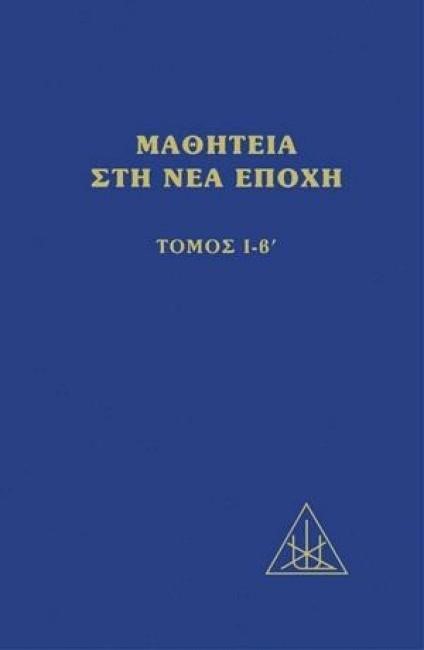 ΜΑΘΗΤΕΙΑ
ΣΤΗ ΝΕΑ ΕΠΟΧΗ

ΤΟΜΟΣ Ι-β΄